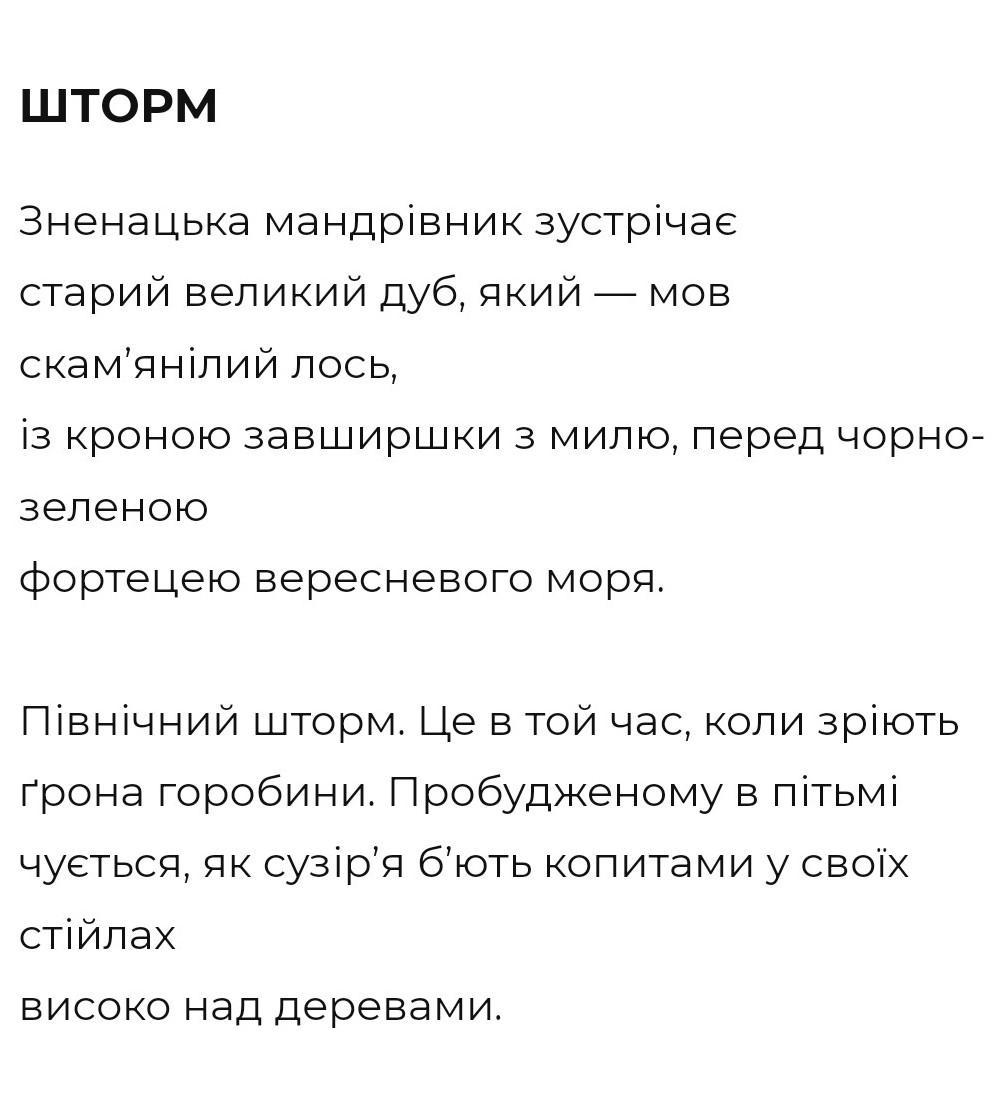 ШТОРМ

Зненацька мандрівник зустрічає
старий великий дуб, який — мов
скам’янілий лось,
із кроною завширшки з милю, перед чорно-зеленою
фортецею вересневого моря.

Північний шторм. Це в той час, коли зріють
ґрона горобини. Пробудженому в пітьмі
чується, як сузір’я б’ють копитами у своїх
стійлах
високо над деревами.